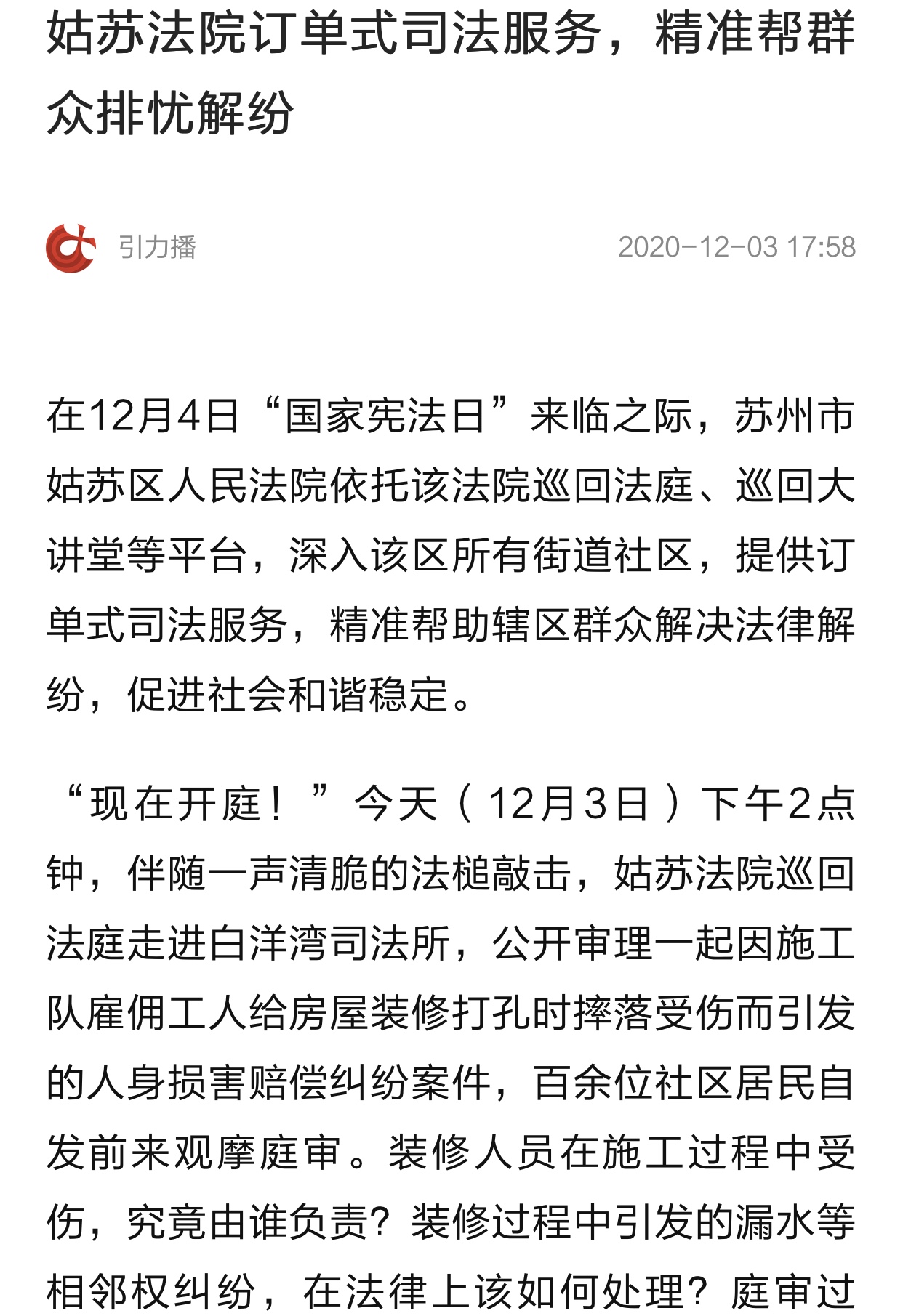 姑苏法院订单式司法服务，精准帮群众排忧解纷

引力播

2020-12-03 17:58

在12月4日“国家宪法日”来临之际，苏州市姑苏区人民法院依托该法院巡回法庭、巡回大讲堂等平台，深入该区所有街道社区，提供订单式司法服务，精准帮助辖区群众解决法律解纷，促进社会和谐稳定。

“现在开庭！”今天（12月3日）下午2点钟，伴随一声清脆的法槌敲击，姑苏法院巡回法庭走进白洋湾司法所，公开审理一起因施工队雇佣工人给房屋装修打孔时摔落受伤而引发的人身损害赔偿纠纷案件，百余位社区居民自发前来观摩庭审。装修人员在施工过程中受伤，究竟由谁负责？装修过程中引发的漏水等相邻权纠纷，在法律上该如何处理？庭审过